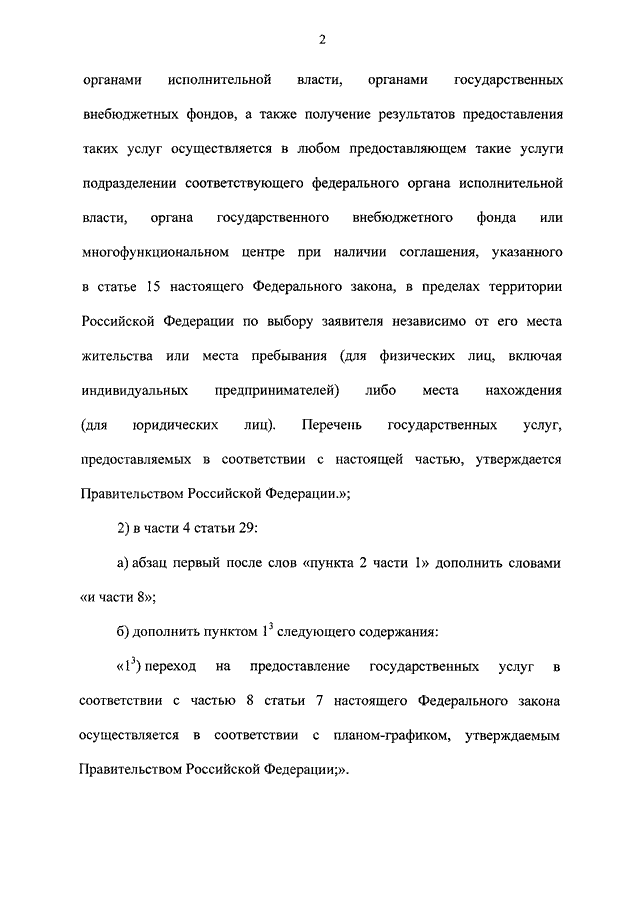 2

органами исполнительной власти, органами государственных внебюджетных фондов, а также получение результатов предоставления таких услуг осуществляется в любом предоставляющем такие услуги подразделении соответствующего федерального органа исполнительной власти, органа государственного внебюджетного фонда или многофункциональном центре при наличии соглашения, указанного в статье 15 настоящего Федерального закона, в пределах территории Российской Федерации по выбору заявителя независимо от его места жительства или места пребывания (для физических лиц, включая индивидуальных предпринимателей) либо места нахождения (для юридических лиц). Перечень государственных услуг, предоставляемых в соответствии с настоящей частью, утверждается Правительством Российской Федерации.»;

2) в части 4 статьи 29:

а) абзац первый после слов «пункта 2 части 1» дополнить словами «и части 8»;

б) дополнить пунктом $1^3$ следующего содержания:

«$1^3$) переход на предоставление государственных услуг в соответствии с частью 8 статьи 7 настоящего Федерального закона осуществляется в соответствии с планом-графиком, утверждаемым Правительством Российской Федерации;».